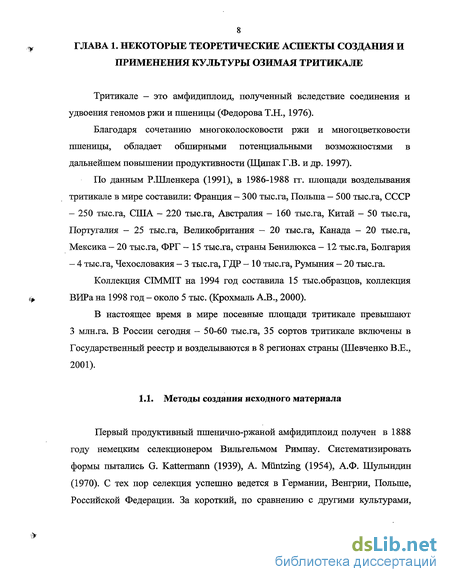 8

ГЛАВА 1. НЕКОТОРЫЕ ТЕОРЕТИЧЕСКИЕ АСПЕКТЫ СОЗДАНИЯ И ПРИМЕНЕНИЯ КУЛЬТУРЫ ОЗИМАЯ ТРИТИКАЛЕ

Тритикале – это амфидиплоид, полученный вследствие соединения и удвоения геномов ржи и пшеницы (Федорова Т.Н., 1976).

Благодаря сочетанию многоколосковости ржи и многоцветковости пшеницы, обладает обширными потенциальными возможностями в дальнейшем повышении продуктивности (Щипак Г.В. и др. 1997).

По данным Р.Шленкера (1991), в 1986-1988 гг. площади возделывания тритикале в мире составили: Франция – 300 тыс.га, Польша – 500 тыс.га, СССР – 250 тыс.га, США – 220 тыс.га, Австралия – 160 тыс.га, Китай – 50 тыс.га, Португалия – 25 тыс.га, Великобритания – 20 тыс.га, Канада – 20 тыс.га, Мексика – 20 тыс.га, ФРГ – 15 тыс.га, страны Бенилюкса – 12 тыс.га, Болгария – 4 тыс.га, Чехословакия – 3 тыс.га, ГДР – 10 тыс.га, Румыния – 20 тыс.га.

Коллекция CIMMIT на 1994 год составила 15 тыс.образцов, коллекция ВИРа на 1998 год – около 5 тыс. (Крохмаль А.В., 2000).

В настоящее время в мире посевные площади тритикале превышают 3 млн.га. В России сегодня – 50-60 тыс.га, 35 сортов тритикале включены в Государственный реестр и возделываются в 8 регионах страны (Шевченко В.Е., 2001).

1.1. Методы создания исходного материала

Первый продуктивный пшенично-ржаной амфидиплоид получен в 1888 году немецким селекционером Вильгельмом Римпау. Систематизировать формы пытались G. Kattermann (1939), A. Müntzing (1954), А.Ф. Шулындин (1970). С тех пор селекция успешно ведется в Германии, Венгрии, Польше, Российской Федерации. За короткий, по сравнению с другими культурами,

dsLib.net
библиотека диссертаций